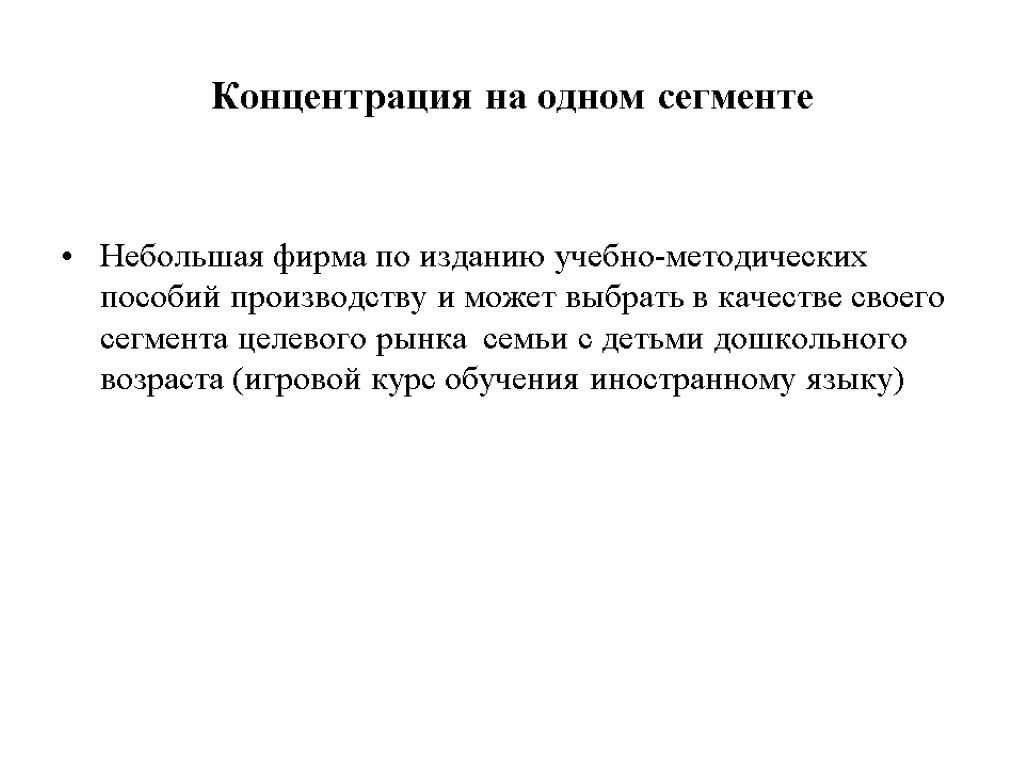 Концентрация на одном сегменте

• Небольшая фирма по изданию учебно-методических пособий производству и может выбрать в качестве своего сегмента целевого рынка семьи с детьми дошкольного возраста (игровой курс обучения иностранному языку)